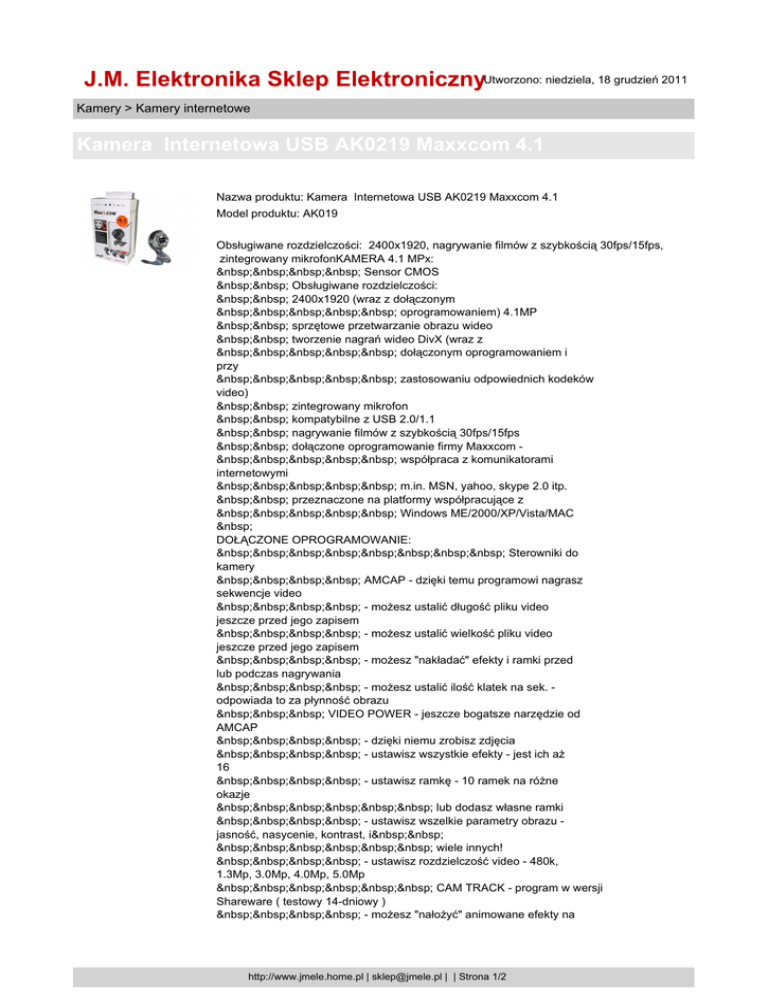 J.M. Elektronika Sklep Elektroniczny Utworzono: niedziela, 18 grudzień 2011

Kamery > Kamery internetowe

Kamera Internetowa USB AK0219 Maxxcom 4.1

Nazwa produktu: Kamera Internetowa USB AK0219 Maxxcom 4.1
Model produktu: AK019

Obsługiwane rozdzielczości: 2400x1920, nagrywanie filmów z szybkością 30fps/15fps, zintegrowany mikrofonKAMERA 4.1 MPx:
&nbsp;&nbsp;&nbsp;&nbsp; Sensor CMOS
&nbsp;&nbsp; Obsługiwane rozdzielczości:
&nbsp;&nbsp; 2400x1920 (wraz z dołączonym
&nbsp;&nbsp;&nbsp;&nbsp;&nbsp; oprogramowaniem) 4.1MP
&nbsp;&nbsp; sprzętowe przetwarzanie obrazu wideo
&nbsp;&nbsp; tworzenie nagrań wideo DivX (wraz z
&nbsp;&nbsp;&nbsp;&nbsp;&nbsp; dołączonym oprogramowaniem i przy
&nbsp;&nbsp;&nbsp;&nbsp;&nbsp; zastosowaniu odpowiednich kodeków video)
&nbsp;&nbsp; zintegrowany mikrofon
&nbsp;&nbsp; kompatybilne z USB 2.0/1.1
&nbsp;&nbsp; nagrywanie filmów z szybkością 30fps/15fps
&nbsp;&nbsp; dołączone oprogramowanie firmy Maxxcom -
&nbsp;&nbsp;&nbsp;&nbsp;&nbsp; współpraca z komunikatorami internetowymi
&nbsp;&nbsp;&nbsp;&nbsp;&nbsp; m.in. MSN, yahoo, skype 2.0 itp.
&nbsp;&nbsp; przeznaczone na platformy współpracujące z
&nbsp;&nbsp;&nbsp;&nbsp;&nbsp; Windows ME/2000/XP/Vista/MAC
&nbsp;
DOŁĄCZONE OPROGRAMOWANIE:
&nbsp;&nbsp;&nbsp;&nbsp;&nbsp;&nbsp;&nbsp;&nbsp; Sterowniki do kamery
&nbsp;&nbsp;&nbsp;&nbsp; AMCAP - dzięki temu programowi nagrasz sekwencje video
&nbsp;&nbsp;&nbsp;&nbsp; - możesz ustalić długość pliku video jeszcze przed jego zapisem
&nbsp;&nbsp;&nbsp;&nbsp; - możesz ustalić wielkość pliku video jeszcze przed jego zapisem
&nbsp;&nbsp;&nbsp;&nbsp; - możesz "nakładać" efekty i ramki przed lub podczas nagrywania
&nbsp;&nbsp;&nbsp;&nbsp; - możesz ustalić ilość klatek na sek. - odpowiada to za płynność obrazu
&nbsp;&nbsp;&nbsp; VIDEO POWER - jeszcze bogatsze narzędzie od AMCAP
&nbsp;&nbsp;&nbsp;&nbsp; - dzięki niemu zrobisz zdjęcia
&nbsp;&nbsp;&nbsp;&nbsp; - ustawisz wszystkie efekty - jest ich aż 16
&nbsp;&nbsp;&nbsp;&nbsp; - ustawisz ramkę - 10 ramek na różne okazje
&nbsp;&nbsp;&nbsp;&nbsp;&nbsp;&nbsp; lub dodasz własne ramki
&nbsp;&nbsp;&nbsp;&nbsp; - ustawisz wszelkie parametry obrazu - jasność, nasycenie, kontrast, i&nbsp;&nbsp;
&nbsp;&nbsp;&nbsp;&nbsp;&nbsp;&nbsp; wiele innych!
&nbsp;&nbsp;&nbsp;&nbsp; - ustawisz rozdzielczość video - 480k, 1.3Mp, 3.0Mp, 4.0Mp, 5.0Mp
&nbsp;&nbsp;&nbsp;&nbsp;&nbsp;&nbsp; CAM TRACK - program w wersji Shareware ( testowy 14-dniowy )
&nbsp;&nbsp;&nbsp;&nbsp; - możesz "nałożyć" animowane efekty na

http://www.jmele.home.pl | sklep@jmele.pl | | Strona 1/2